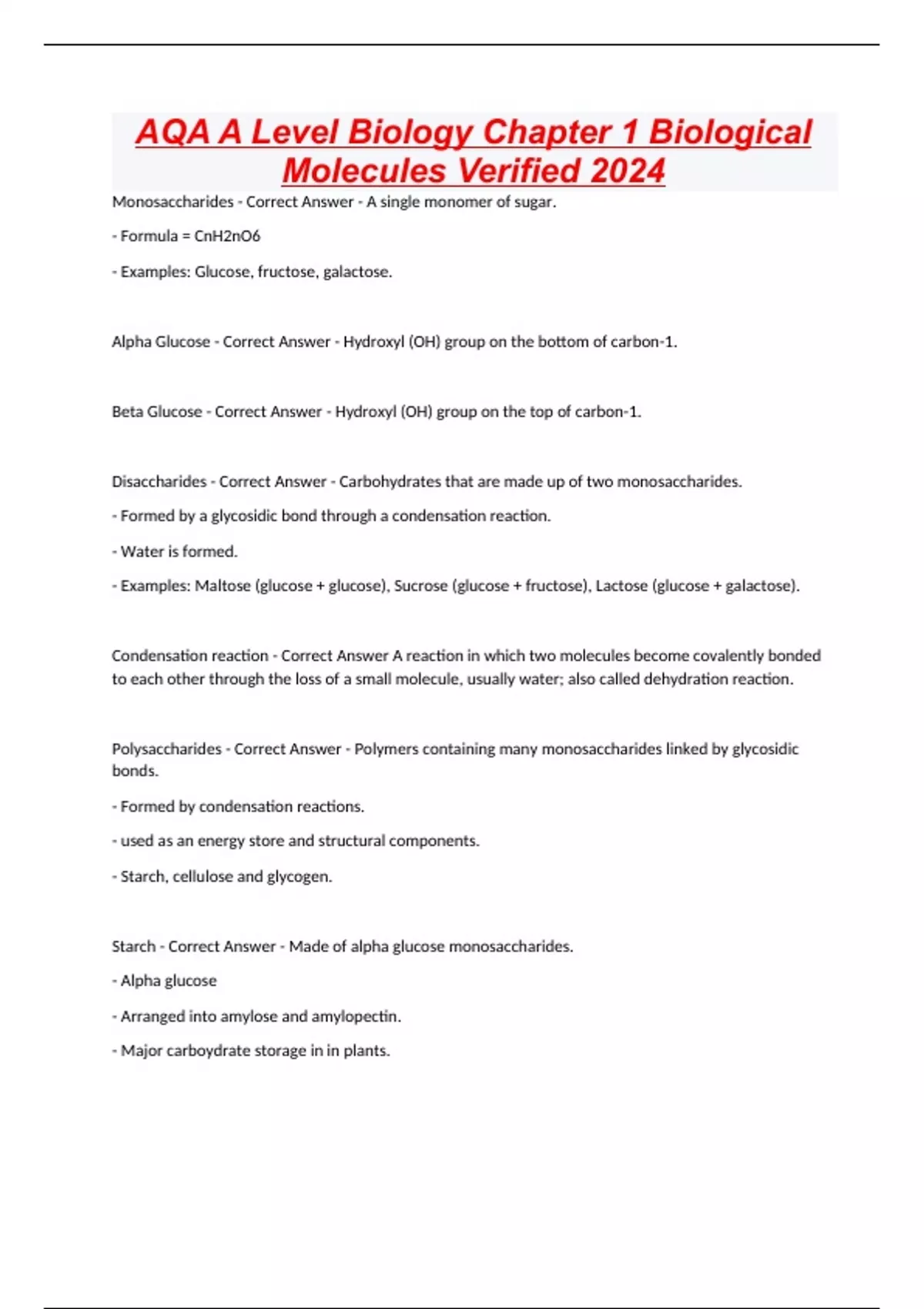 AQA A Level Biology Chapter 1 Biological Molecules Verified 2024

Monosaccharides - Correct Answer - A single monomer of sugar.

- Formula = CnH2nO6

- Examples: Glucose, fructose, galactose.

Alpha Glucose - Correct Answer - Hydroxyl (OH) group on the bottom of carbon-1.

Beta Glucose - Correct Answer - Hydroxyl (OH) group on the top of carbon-1.

Disaccharides - Correct Answer - Carbohydrates that are made up of two monosaccharides.

- Formed by a glycosidic bond through a condensation reaction.

- Water is formed.

- Examples: Maltose (glucose + glucose), Sucrose (glucose + fructose), Lactose (glucose + galactose).

Condensation reaction - Correct Answer A reaction in which two molecules become covalently bonded to each other through the loss of a small molecule, usually water; also called dehydration reaction.

Polysaccharides - Correct Answer - Polymers containing many monosaccharides linked by glycosidic bonds.

- Formed by condensation reactions.

- used as an energy store and structural components.

- Starch, cellulose and glycogen.

Starch - Correct Answer - Made of alpha glucose monosaccharides.

- Alpha glucose

- Arranged into amylose and amylopectin.

- Major carboydrate storage in in plants.